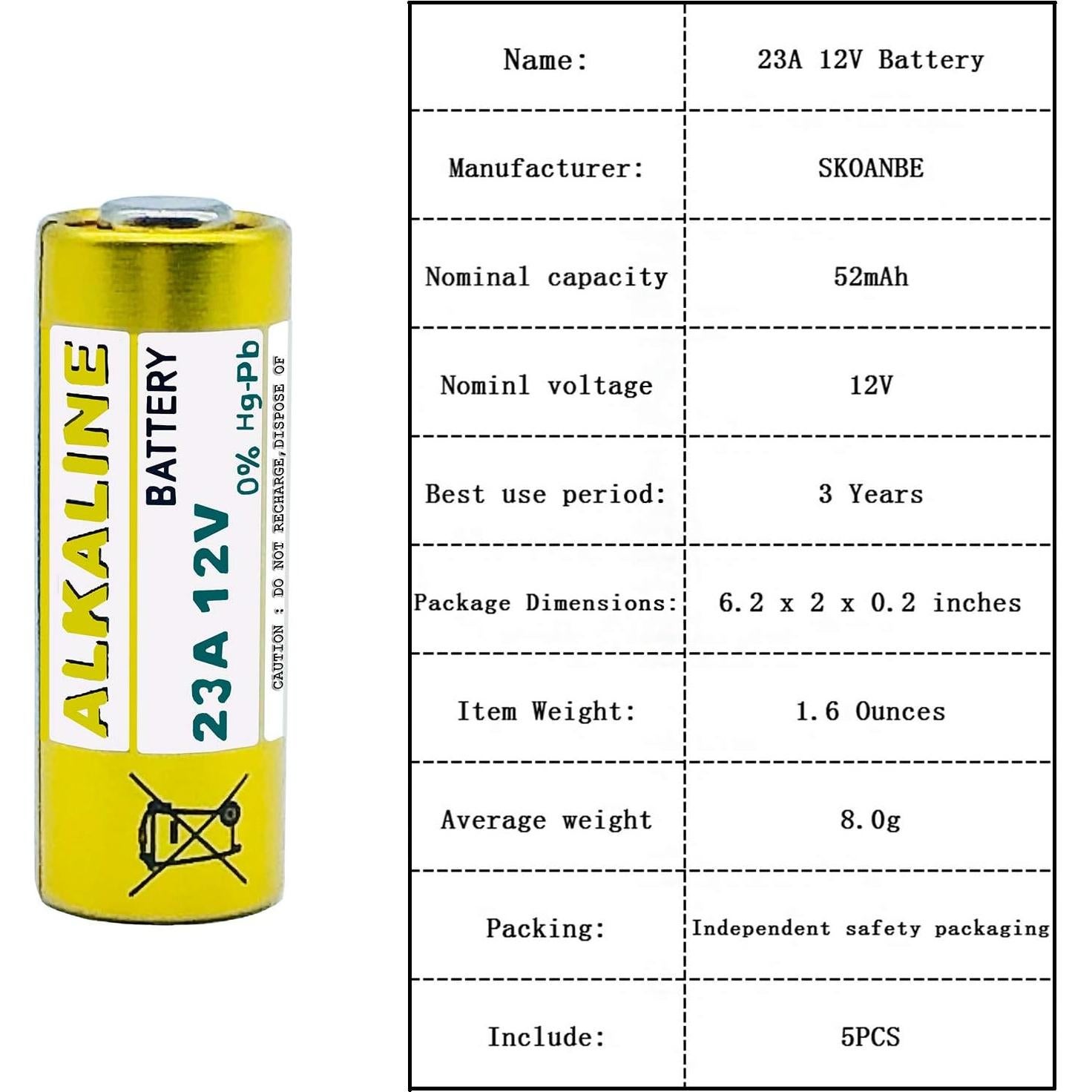 ALKALINE
BATTERY
23A 12V
0% Hg-Pb
CAUTION : DO NOT RECHARGE,DISPOSE OF

| Name: | 23A 12V Battery |
|---|---|
| Manufacturer: | SKOANBE |
| Nominal capacity | 52mAh |
| Nominl voltage | 12V |
| Best use period: | 3 Years |
| Package Dimensions: | 6.2 x 2 x 0.2 inches |
| Item Weight: | 1.6 Ounces |
| Average weight | 8.0g |
| Packing: | Independent safety packaging |
| Include: | 5PCS |